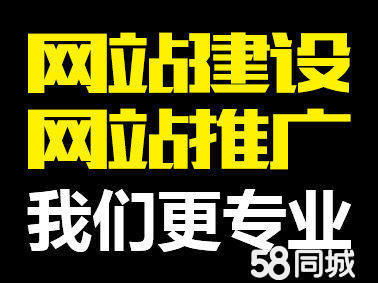 网站建设
网站推广
我们更专业
58同城